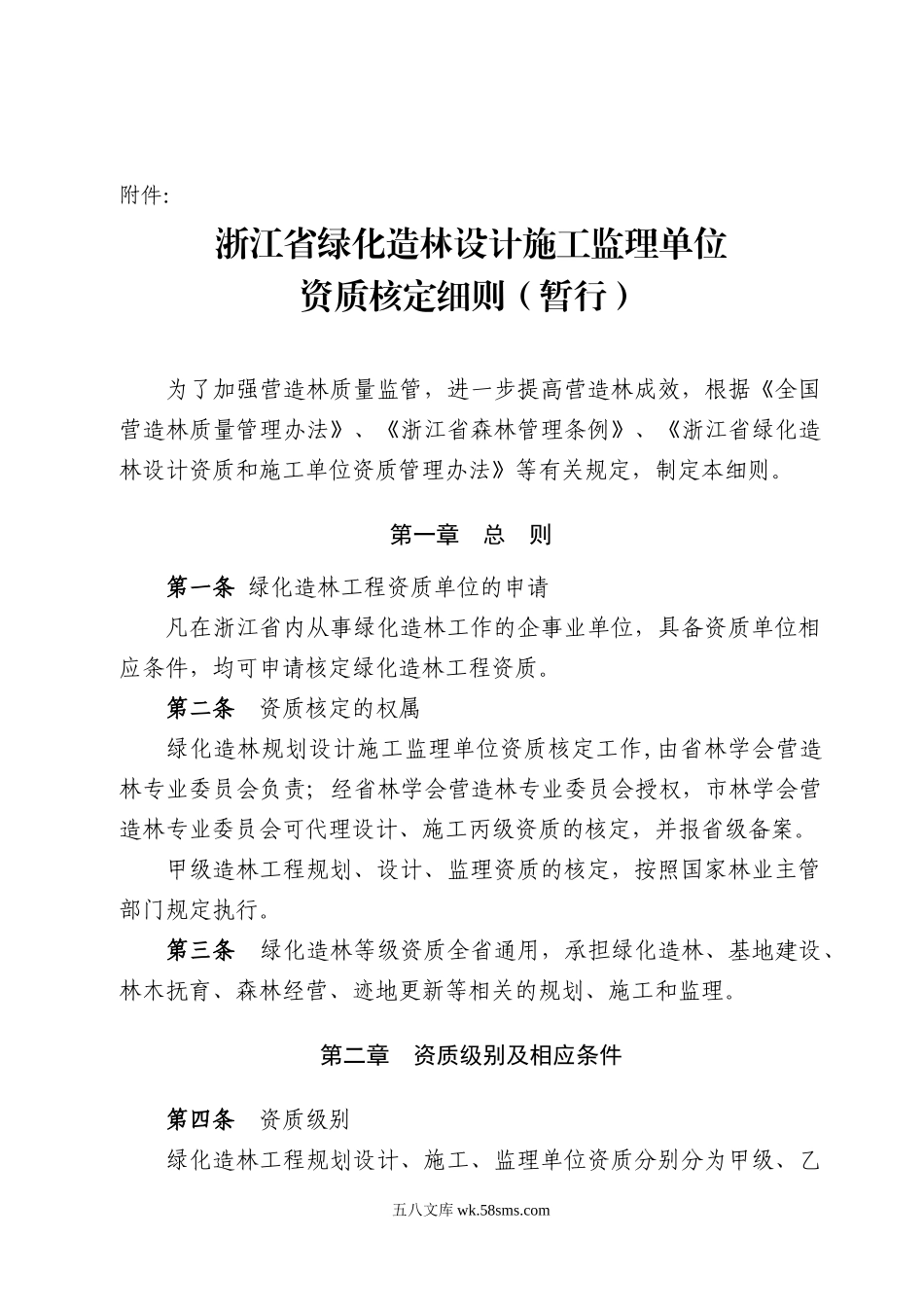 附件:

浙江省绿化造林设计施工监理单位
资质核定细则（暂行）

为了加强营造林质量监管，进一步提高营造林成效，根据《全国营造林质量管理办法》、《浙江省森林管理条例》、《浙江省绿化造林设计资质和施工单位资质管理办法》等有关规定，制定本细则。

第一章　总　则

第一条 绿化造林工程资质单位的申请

凡在浙江省内从事绿化造林工作的企事业单位，具备资质单位相应条件，均可申请核定绿化造林工程资质。

第二条　资质核定的权属

绿化造林规划设计施工监理单位资质核定工作,由省林学会营造林专业委员会负责；经省林学会营造林专业委员会授权，市林学会营造林专业委员会可代理设计、施工丙级资质的核定，并报省级备案。

甲级造林工程规划、设计、监理资质的核定，按照国家林业主管部门规定执行。

第三条　绿化造林等级资质全省通用，承担绿化造林、基地建设、林木抚育、森林经营、迹地更新等相关的规划、施工和监理。

第二章　资质级别及相应条件

第四条　资质级别

绿化造林工程规划设计、施工、监理单位资质分别分为甲级、乙

五八文库 wk.58sms.com